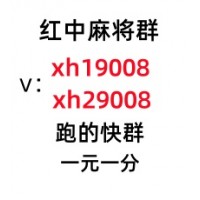 红中麻将群

V：xh19008
xh29008

跑的快群

一元一分